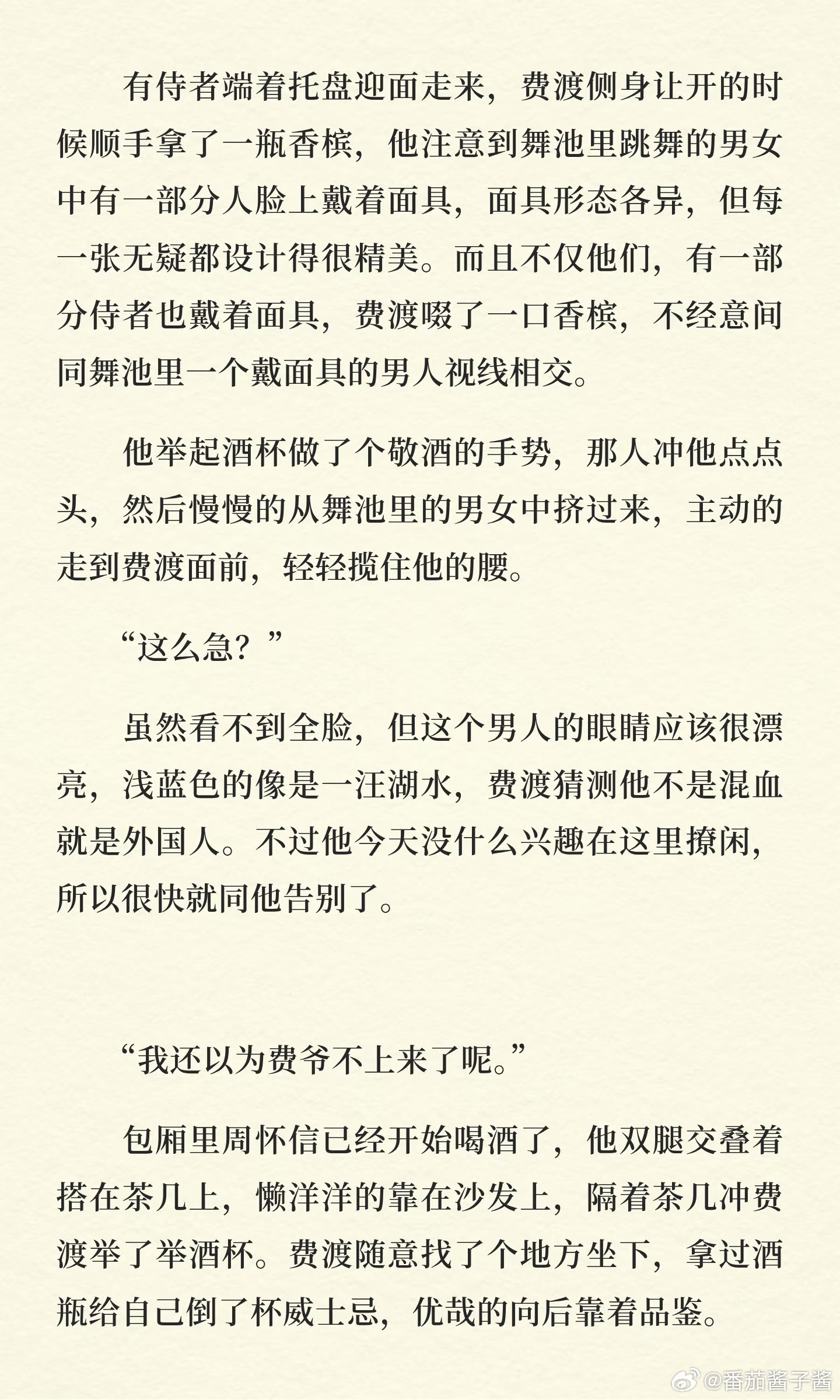 有侍者端着托盘迎面走来，费渡侧身让开的时候顺手拿了一瓶香槟，他注意到舞池里跳舞的男女中有一部分人脸上戴着面具，面具形态各异，但每一张无疑都设计得很精美。而且不仅他们，有一部分侍者也戴着面具，费渡啜了一口香槟，不经意间同舞池里一个戴面具的男人视线相交。

他举起酒杯做了个敬酒的手势，那人冲他点点头，然后慢慢的从舞池里的男女中挤过来，主动的走到费渡面前，轻轻揽住他的腰。

“这么急？”

虽然看不到全脸，但这个男人的眼睛应该很漂亮，浅蓝色的像是一汪湖水，费渡猜测他不是混血就是外国人。不过他今天没什么兴趣在这里撩闲，所以很快就同他告别了。

“我还以为费爷不上来了呢。”

包厢里周怀信已经开始喝酒了，他双腿交叠着搭在茶几上，懒洋洋的靠在沙发上，隔着茶几冲费渡举了举酒杯。费渡随意找了个地方坐下，拿过酒瓶给自己倒了杯威士忌，优哉的向后靠着品鉴。

@番茄酱子酱